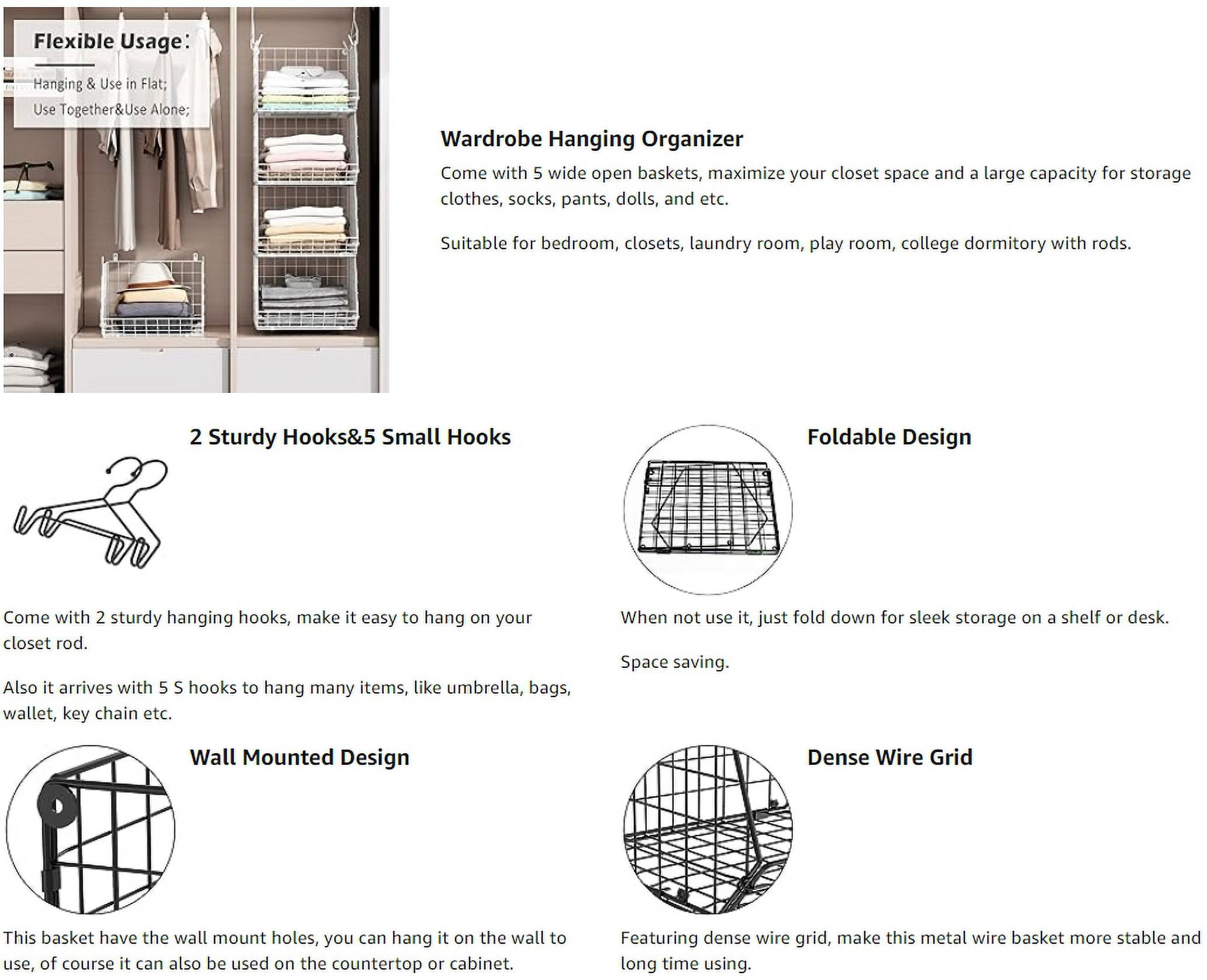 Flexible Usage:

Hanging & Use in Flat;
Use Together&Use Alone;

Wardrobe Hanging Organizer

Come with 5 wide open baskets, maximize your closet space and a large capacity for storage clothes, socks, pants, dolls, and etc.

Suitable for bedroom, closets, laundry room, play room, college dormitory with rods.

2 Sturdy Hooks&5 Small Hooks

Come with 2 sturdy hanging hooks, make it easy to hang on your closet rod.

Also it arrives with 5 S hooks to hang many items, like umbrella, bags, wallet, key chain etc.

Foldable Design

When not use it, just fold down for sleek storage on a shelf or desk.

Space saving.

Wall Mounted Design

This basket have the wall mount holes, you can hang it on the wall to use, of course it can also be used on the countertop or cabinet.

Dense Wire Grid

Featuring dense wire grid, make this metal wire basket more stable and long time using.